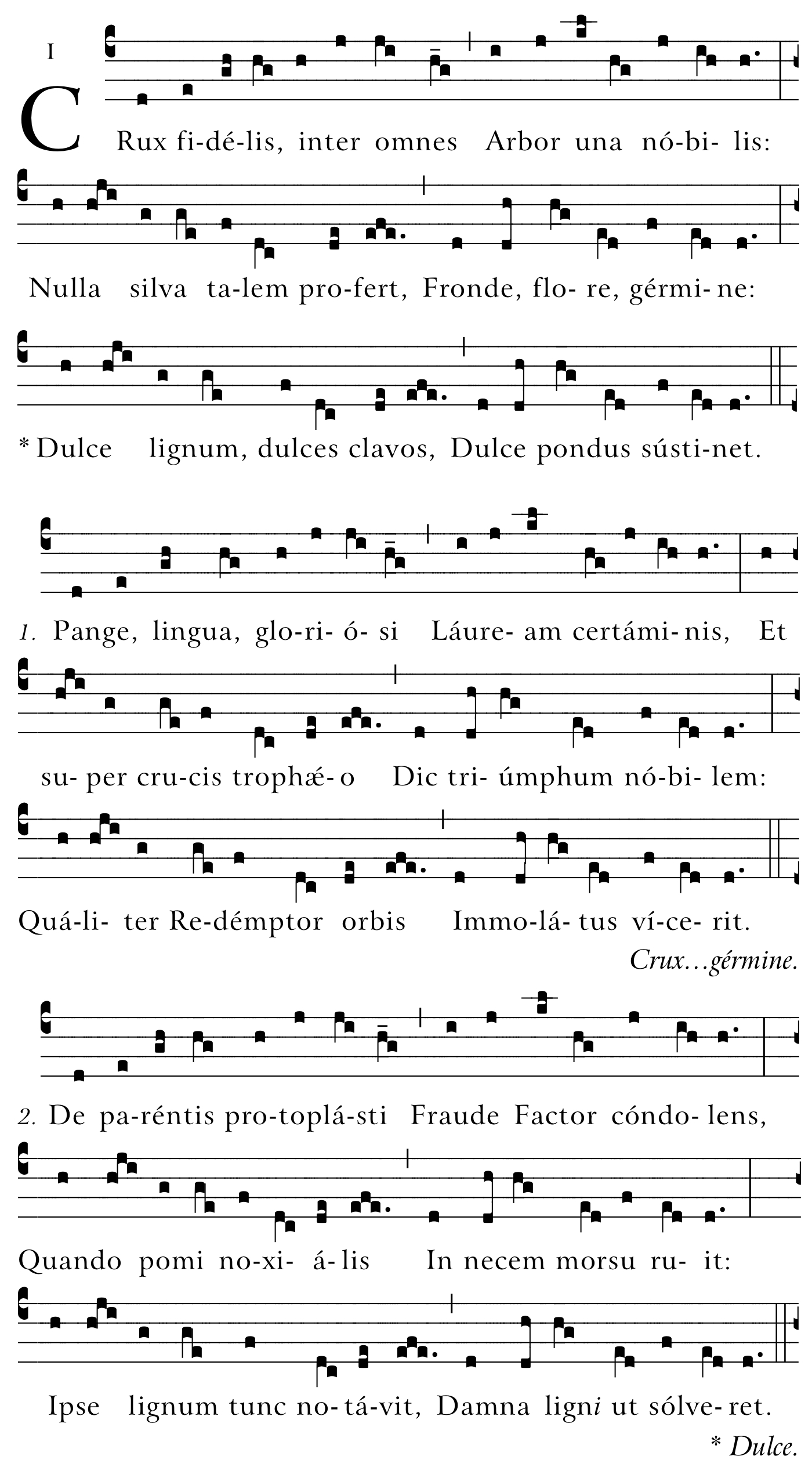 I

CRux fi-dé-lis, inter omnes Arbor una nó-bi- lis:

Nulla silva ta-lem pro-fert, Fronde, flo- re, gérmi- ne:

* Dulce lignum, dulces clavos, Dulce pondus sústi-net.

1. Pange, lingua, glo-ri- ó- si Láure- am certámi- nis, Et

su- per cru-cis trophǽ- o Dic tri- úmphum nó-bi- lem:

Quá-li- ter Re-démptor orbis Immo-lá- tus ví-ce- rit.

Crux…gérmine.

2. De pa-réntis pro-toplá-sti Fraude Factor cóndo- lens,

Quando pomi no-xi- á- lis In necem morsu ru- it:

Ipse lignum tunc no- tá-vit, Damna ligni ut sólve- ret.

* Dulce.